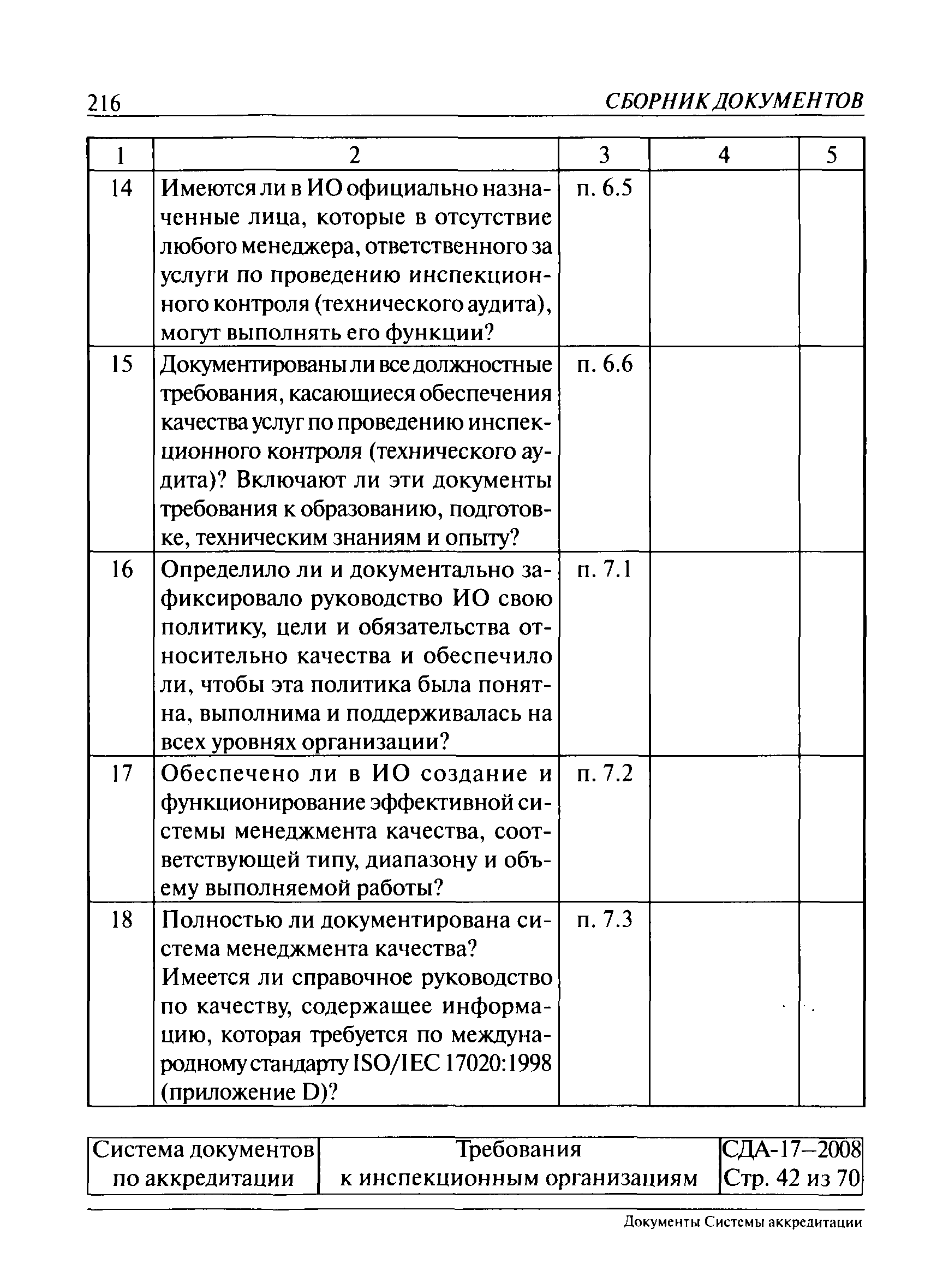 216 СБОРНИК ДОКУМЕНТОВ

| 1 | 2 | 3 | 4 | 5 |
|---|---|---|---|---|
| 14 | Имеются ли в ИО официально назначенные лица, которые в отсутствие любого менеджера, ответственного за услуги по проведению инспекционного контроля (технического аудита), могут выполнять его функции? | п. 6.5 | | |
| 15 | Документированы ли все должностные требования, касающиеся обеспечения качества услуг по проведению инспекционного контроля (технического аудита)? Включают ли эти документы требования к образованию, подготовке, техническим знаниям и опыту? | п. 6.6 | | |
| 16 | Определило ли и документально зафиксировало руководство ИО свою политику, цели и обязательства относительно качества и обеспечило ли, чтобы эта политика была понятна, выполнима и поддерживалась на всех уровнях организации? | п. 7.1 | | |
| 17 | Обеспечено ли в ИО создание и функционирование эффективной системы менеджмента качества, соответствующей типу, диапазону и объему выполняемой работы? | п. 7.2 | | |
| 18 | Полностью ли документирована система менеджмента качества? Имеется ли справочное руководство по качеству, содержащее информацию, которая требуется по международному стандарту ISO/IEC 17020:1998 (приложение D)? | п. 7.3 | | |

| Система документов по аккредитации | Требования к инспекционным организациям | СДА-17–2008 Стр. 42 из 70 |
|---|---|---|

Документы Системы аккредитации